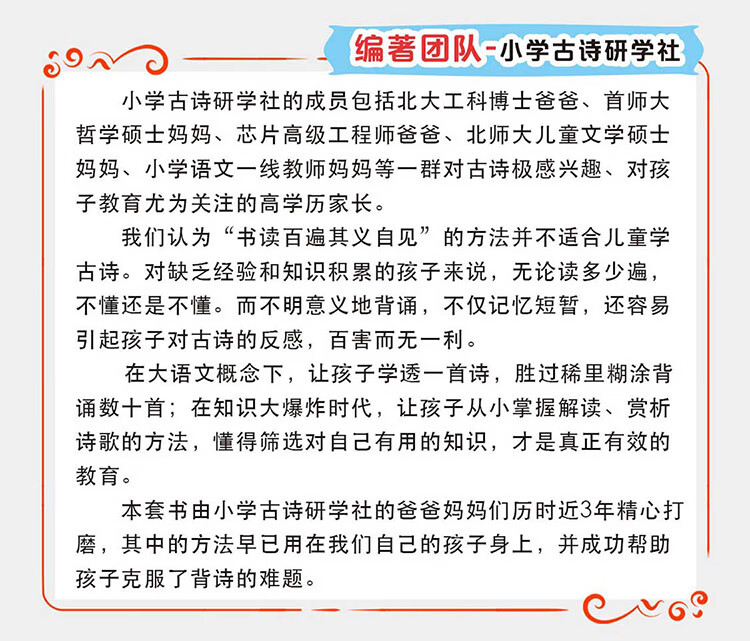 编著团队-小学古诗研学社

小学古诗研学社的成员包括北大工科博士爸爸、首师大哲学硕士妈妈、芯片高级工程师爸爸、北师大儿童文学硕士妈妈、小学语文一线教师妈妈等一群对古诗极感兴趣、对孩子教育尤为关注的高学历家长。

我们认为“书读百遍其义自见”的方法并不适合儿童学古诗。对缺乏经验和知识积累的孩子来说，无论读多少遍，不懂还是不懂。而不明意义地背诵，不仅记忆短暂，还容易引起孩子对古诗的反感，百害而无一利。

在大语文概念下，让孩子学透一首诗，胜过稀里糊涂背诵数十首；在知识大爆炸时代，让孩子从小掌握解读、赏析诗歌的方法，懂得筛选对自己有用的知识，才是真正有效的教育。

本套书由小学古诗研学社的爸爸妈妈们历时近3年精心打磨，其中的方法早已用在我们自己的孩子身上，并成功帮助孩子克服了背诗的难题。